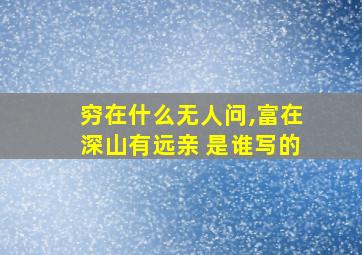 穷在什么无人问,富在深山有远亲 是谁写的